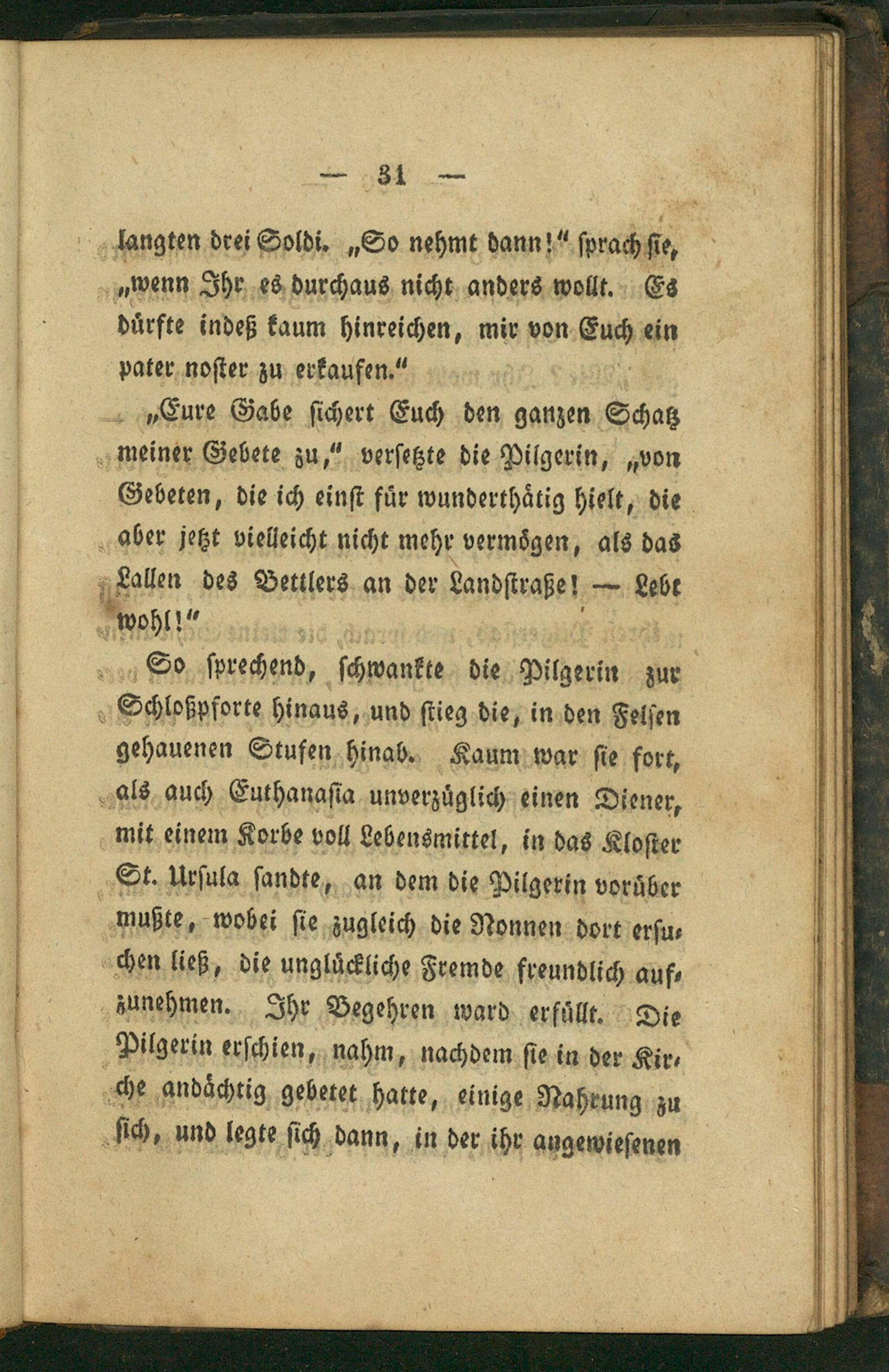 — 31 —

langten drei Soldi. „So nehmt dann!“ sprach sie, „wenn Ihr es durchaus nicht anders wollt. Es dürfte indeß kaum hinreichen, mir von Euch ein pater noster zu erkaufen.“

„Eure Gabe sichert Euch den ganzen Schatz meiner Gebete zu,“ versetzte die Pilgerin, „von Gebeten, die ich einst für wunderthätig hielt, die aber jetzt vielleicht nicht mehr vermögen, als das Lallen des Bettlers an der Landstraße! — Lebt wohl!“

So sprechend, schwankte die Pilgerin zur Schloßpforte hinaus, und stieg die, in den Felsen gehauenen Stufen hinab. Kaum war sie fort, als auch Euthanasia unverzüglich einen Diener, mit einem Korbe voll Lebensmittel, in das Kloster St. Ursula sandte, an dem die Pilgerin vorüber mußte, wobei sie zugleich die Nonnen dort ersuchen ließ, die unglückliche Fremde freundlich aufzunehmen. Ihr Begehren ward erfüllt. Die Pilgerin erschien, nahm, nachdem sie in der Kirche andächtig gebetet hatte, einige Nahrung zu sich, und legte sich dann, in der ihr angewiesenen